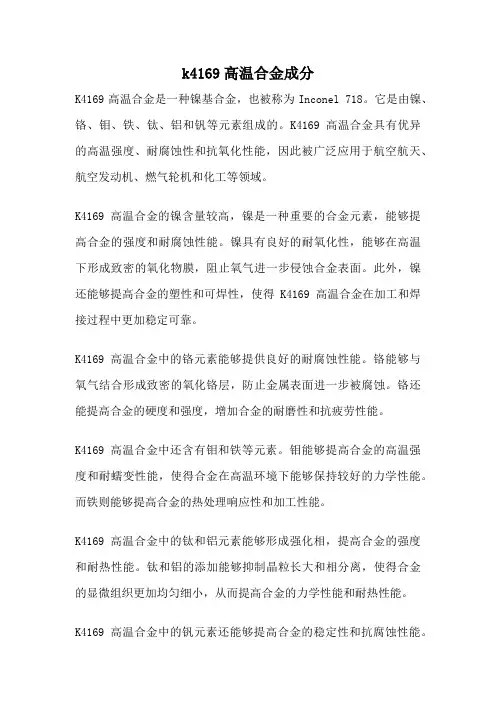 k4169 高温合金成分

K4169 高温合金是一种镍基合金，也被称为 Inconel 718。它是由镍、铬、钼、铁、钛、铝和钒等元素组成的。K4169 高温合金具有优异的高温强度、耐腐蚀性和抗氧化性能，因此被广泛应用于航空航天、航空发动机、燃气轮机和化工等领域。

K4169 高温合金的镍含量较高，镍是一种重要的合金元素，能够提高合金的强度和耐腐蚀性能。镍具有良好的耐氧化性，能够在高温下形成致密的氧化物膜，阻止氧气进一步侵蚀合金表面。此外，镍还能够提高合金的塑性和可焊性，使得 K4169 高温合金在加工和焊接过程中更加稳定可靠。

K4169 高温合金中的铬元素能够提供良好的耐腐蚀性能。铬能够与氧气结合形成致密的氧化铬层，防止金属表面进一步被腐蚀。铬还能提高合金的硬度和强度，增加合金的耐磨性和抗疲劳性能。

K4169 高温合金中还含有钼和铁等元素。钼能够提高合金的高温强度和耐蠕变性能，使得合金在高温环境下能够保持较好的力学性能。而铁则能够提高合金的热处理响应性和加工性能。

K4169 高温合金中的钛和铝元素能够形成强化相，提高合金的强度和耐热性能。钛和铝的添加能够抑制晶粒长大和相分离，使得合金的显微组织更加均匀细小，从而提高合金的力学性能和耐热性能。

K4169 高温合金中的钒元素还能够提高合金的稳定性和抗腐蚀性能。